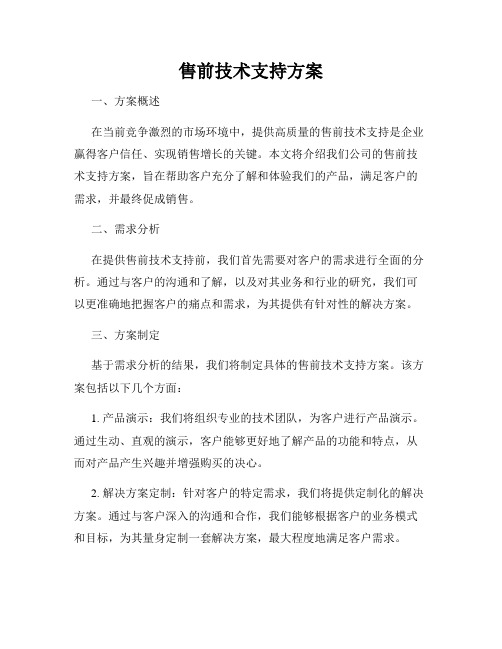 售前技术支持方案

一、方案概述

在当前竞争激烈的市场环境中，提供高质量的售前技术支持是企业赢得客户信任、实现销售增长的关键。本文将介绍我们公司的售前技术支持方案，旨在帮助客户充分了解和体验我们的产品，满足客户的需求，并最终促成销售。

二、需求分析

在提供售前技术支持前，我们首先需要对客户的需求进行全面的分析。通过与客户的沟通和了解，以及对其业务和行业的研究，我们可以更准确地把握客户的痛点和需求，为其提供有针对性的解决方案。

三、方案制定

基于需求分析的结果，我们将制定具体的售前技术支持方案。该方案包括以下几个方面：

1. 产品演示：我们将组织专业的技术团队，为客户进行产品演示。通过生动、直观的演示，客户能够更好地了解产品的功能和特点，从而对产品产生兴趣并增强购买的决心。

2. 解决方案定制：针对客户的特定需求，我们将提供定制化的解决方案。通过与客户深入的沟通和合作，我们能够根据客户的业务模式和目标，为其量身定制一套解决方案，最大程度地满足客户需求。